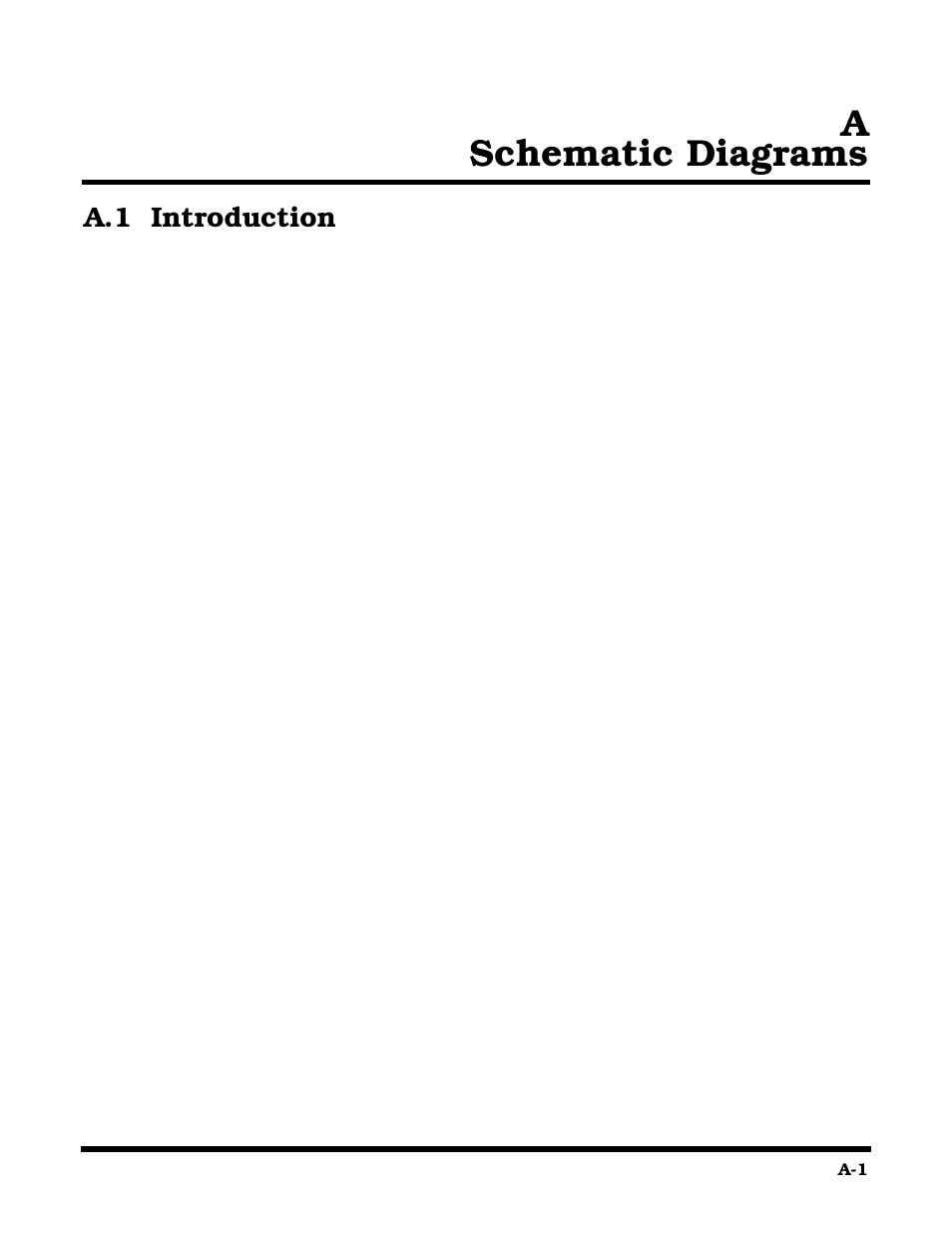 A
Schematic Diagrams

A.1 Introduction

A-1